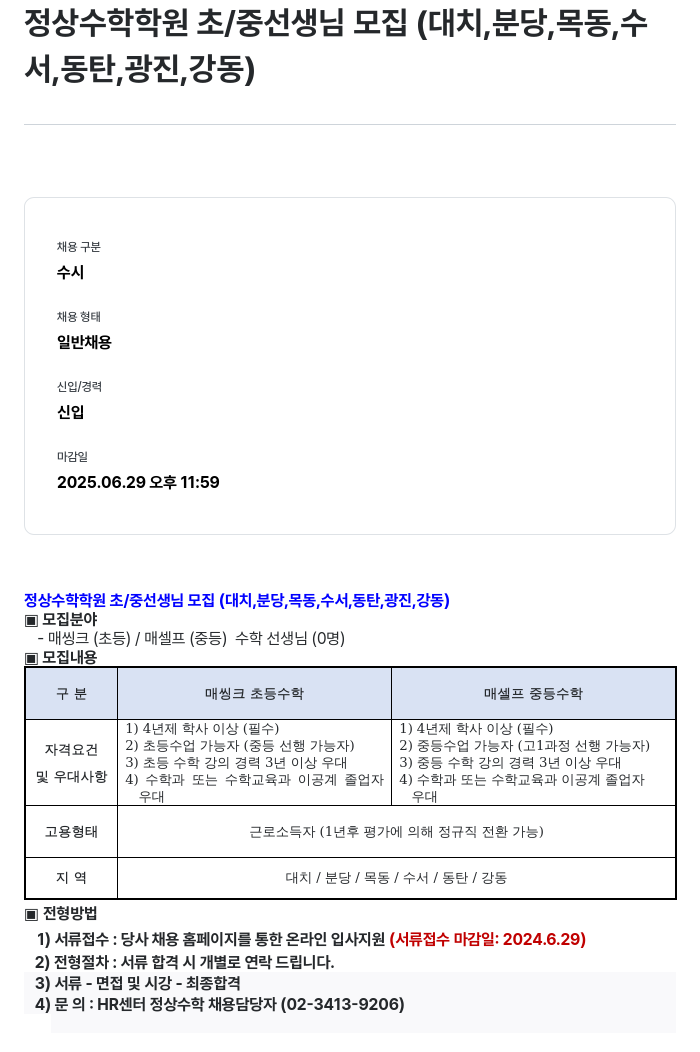 정상수학학원 초/중선생님 모집 (대치,분당,목동,수서,동탄,광진,강동)

채용 구분
수시

채용 형태
일반채용

신입/경력
신입

마감일
2025.06.29 오후 11:59

정상수학학원 초/중선생님 모집 (대치,분당,목동,수서,동탄,광진,강동)
▣ 모집분야
- 매씽크 (초등) / 매셀프 (중등) 수학 선생님 (0명)
▣ 모집내용

| 구 분 | 매씽크 초등수학 | 매셀프 중등수학 |
|---|---|---|
| 자격요건 및 우대사항 | 1) 4년제 학사 이상 (필수) 2) 초등수업 가능자 (중등 선행 가능자) 3) 초등 수학 강의 경력 3년 이상 우대 4) 수학과 또는 수학교육과 이공계 졸업자 우대 | 1) 4년제 학사 이상 (필수) 2) 중등수업 가능자 (고1과정 선행 가능자) 3) 중등 수학 강의 경력 3년 이상 우대 4) 수학과 또는 수학교육과 이공계 졸업자 우대 |
| 고용형태 | 근로소득자 (1년후 평가에 의해 정규직 전환 가능) | |
| 지 역 | 대치 / 분당 / 목동 / 수서 / 동탄 / 강동 | |

▣ 전형방법
1) 서류접수 : 당사 채용 홈페이지를 통한 온라인 입사지원 (서류접수 마감일: 2024.6.29)
2) 전형절차 : 서류 합격 시 개별로 연락 드립니다.
3) 서류 - 면접 및 시강 - 최종합격
4) 문 의 : HR센터 정상수학 채용담당자 (02-3413-9206)